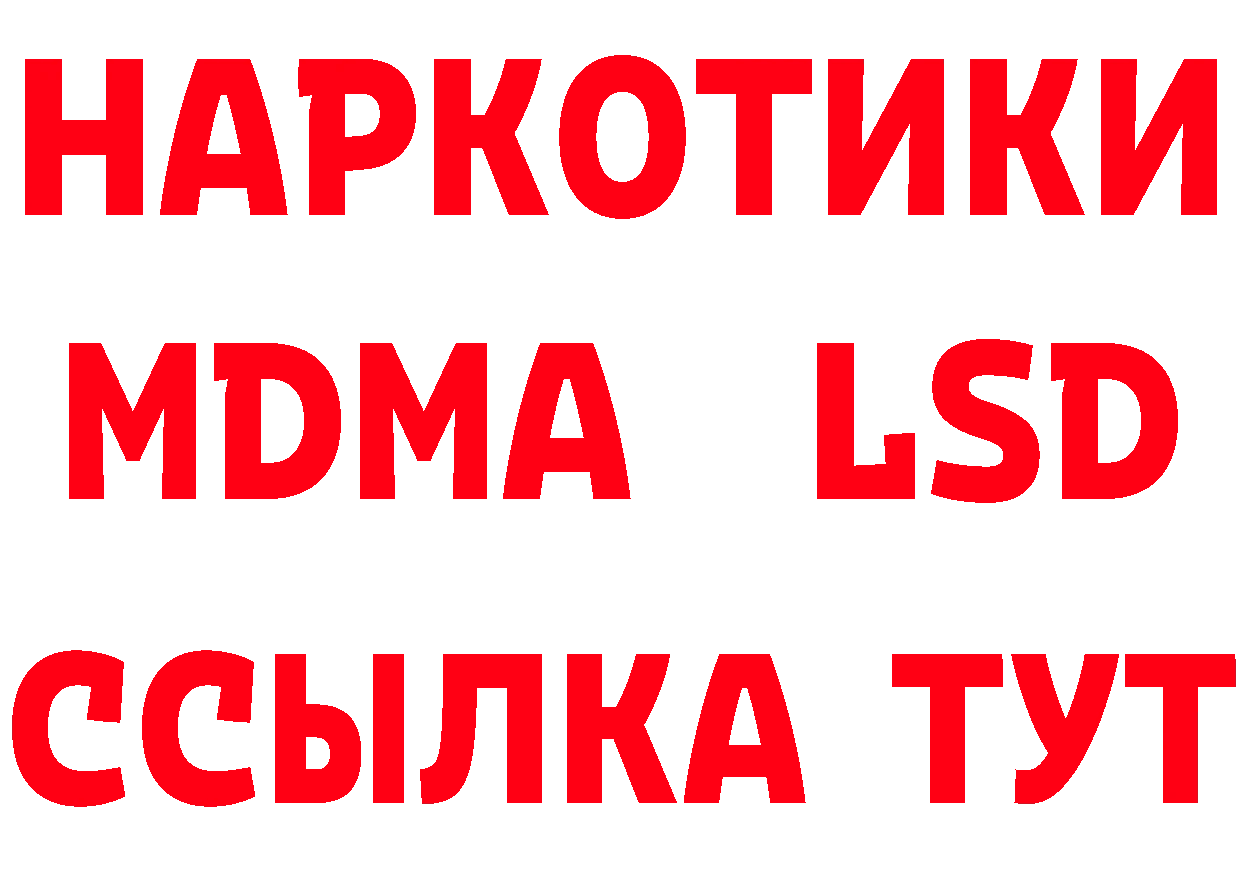 НАРКОТИКИ
MDMA LSD
ССЫЛКА ТУТ